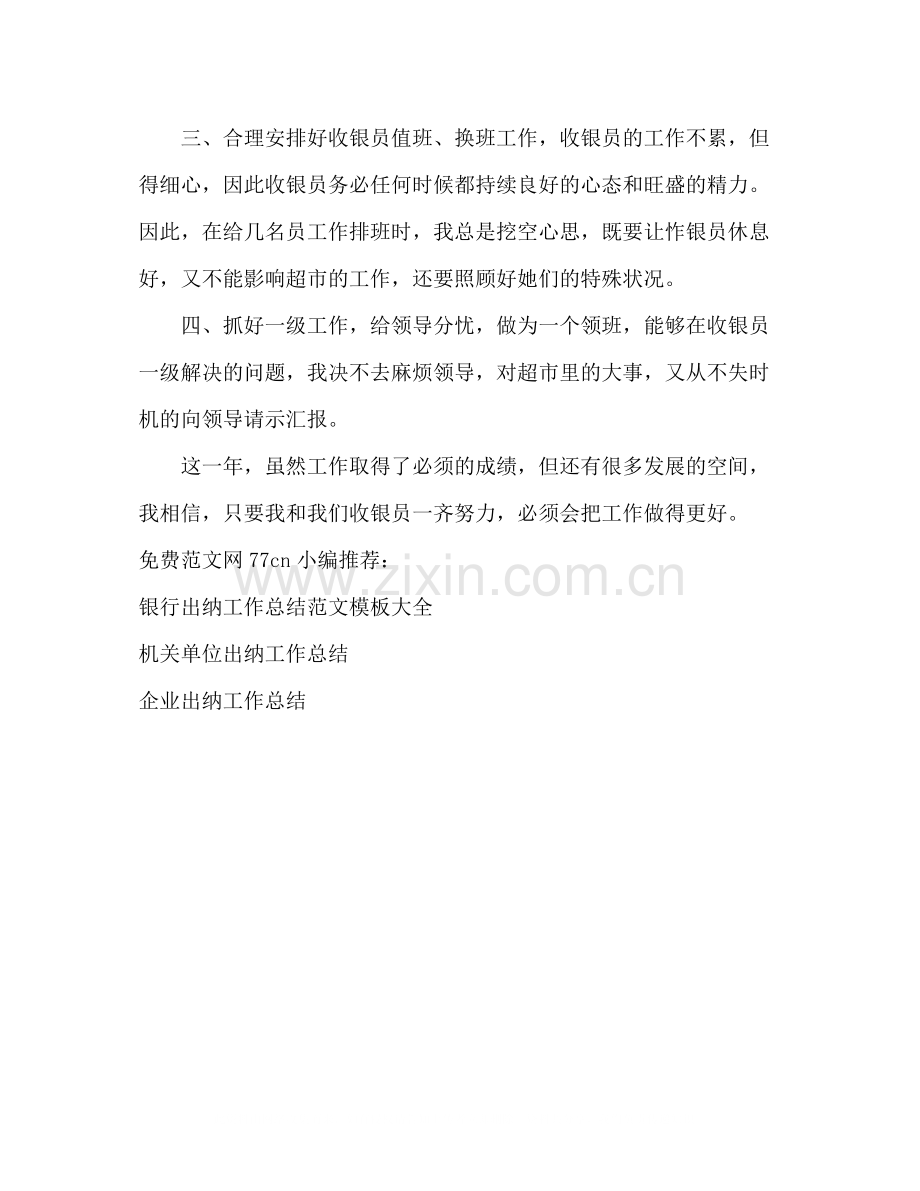 三、合理安排好收银员值班、换班工作，收银员的工作不累，但得细心，因此收银员务必任何时候都持续良好的心态和旺盛的精力。因此，在给几名员工作排班时，我总是挖空心思，既要让作银员休息好，又不能影响超市的工作，还要照顾好她们的特殊状况。

四、抓好一级工作，给领导分忧，做为一个领班，能够在收银员一级解决的问题，我决不去麻烦领导，对超市里的大事，又从不失时机的向领导请示汇报。

这一年，虽然工作取得了必须的成绩，但还有很多发展的空间，我相信，只要我和我们收银员一齐努力，必须会把工作做得更好。

免费范文网 77cn 小编推荐：

www.zixin.com.cn

银行出纳工作总结范文模板大全

机关单位出纳工作总结

企业出纳工作总结